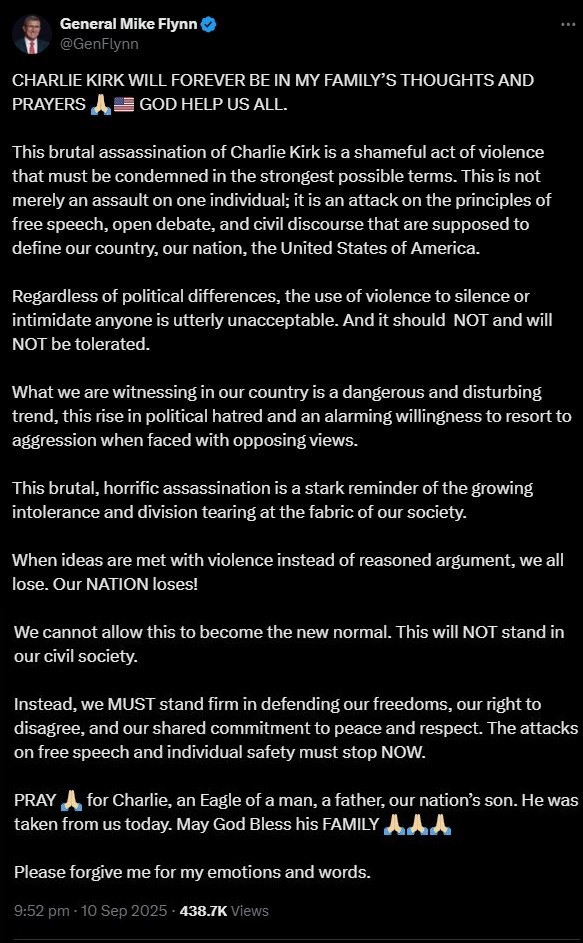 General Mike Flynn
@GenFlynn

CHARLIE KIRK WILL FOREVER BE IN MY FAMILY'S THOUGHTS AND PRAYERS 🙏🇺🇸 GOD HELP US ALL.

This brutal assassination of Charlie Kirk is a shameful act of violence that must be condemned in the strongest possible terms. This is not merely an assault on one individual; it is an attack on the principles of free speech, open debate, and civil discourse that are supposed to define our country, our nation, the United States of America.

Regardless of political differences, the use of violence to silence or intimidate anyone is utterly unacceptable. And it should NOT and will NOT be tolerated.

What we are witnessing in our country is a dangerous and disturbing trend, this rise in political hatred and an alarming willingness to resort to aggression when faced with opposing views.

This brutal, horrific assassination is a stark reminder of the growing intolerance and division tearing at the fabric of our society.

When ideas are met with violence instead of reasoned argument, we all lose. Our NATION loses!

We cannot allow this to become the new normal. This will NOT stand in our civil society.

Instead, we MUST stand firm in defending our freedoms, our right to disagree, and our shared commitment to peace and respect. The attacks on free speech and individual safety must stop NOW.

PRAY 🙏 for Charlie, an Eagle of a man, a father, our nation's son. He was taken from us today. May God Bless his FAMILY 🙏🙏🙏

Please forgive me for my emotions and words.

9:52 pm · 10 Sep 2025 · 438.7K Views